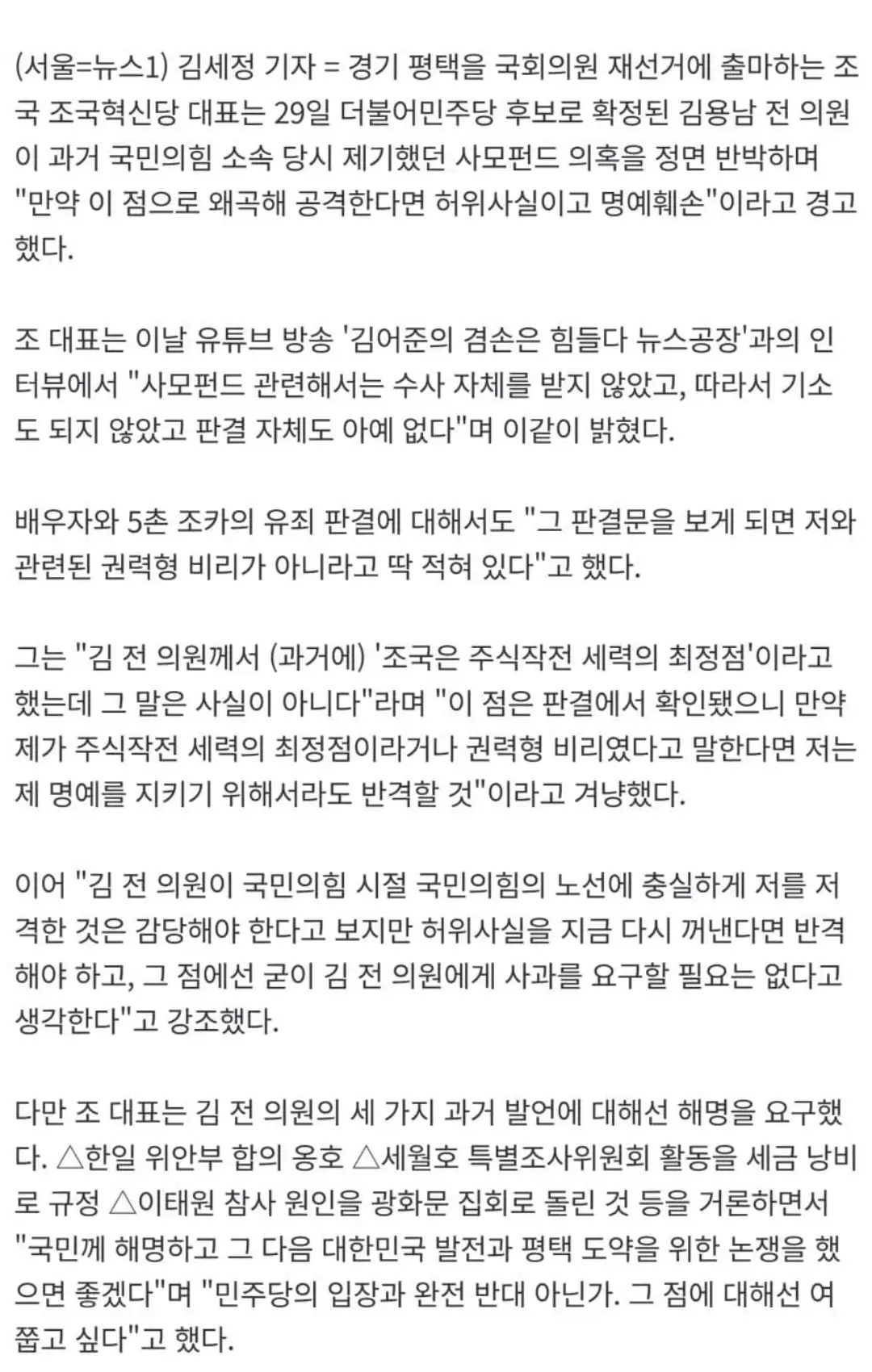 (서울=뉴스1) 김세정 기자 = 경기 평택을 국회의원 재선거에 출마하는 조국 조국혁신당 대표는 29일 더불어민주당 후보로 확정된 김용남 전 의원이 과거 국민의힘 소속 당시 제기했던 사모펀드 의혹을 정면 반박하며 "만약 이 점으로 왜곡해 공격한다면 허위사실이고 명예훼손"이라고 경고했다.

조 대표는 이날 유튜브 방송 '김어준의 겸손은 힘들다 뉴스공장'과의 인터뷰에서 "사모펀드 관련해서는 수사 자체를 받지 않았고, 따라서 기소도 되지 않았고 판결 자체도 아예 없다"며 이같이 밝혔다.

배우자와 5촌 조카의 유죄 판결에 대해서도 "그 판결문을 보게 되면 저와 관련된 권력형 비리가 아니라고 딱 적혀 있다"고 했다.

그는 "김 전 의원께서 (과거에) '조국은 주식작전 세력의 최정점'이라고 했는데 그 말은 사실이 아니다"라며 "이 점은 판결에서 확인됐으니 만약 제가 주식작전 세력의 최정점이라거나 권력형 비리였다고 말한다면 저는 제 명예를 지키기 위해서라도 반격할 것"이라고 겨냥했다.

이어 "김 전 의원이 국민의힘 시절 국민의힘의 노선에 충실하게 저를 저격한 것은 감당해야 한다고 보지만 허위사실을 지금 다시 꺼낸다면 반격해야 하고, 그 점에선 굳이 김 전 의원에게 사과를 요구할 필요는 없다고 생각한다"고 강조했다.

다만 조 대표는 김 전 의원의 세 가지 과거 발언에 대해선 해명을 요구했다. △한일 위안부 합의 옹호 △세월호 특별조사위원회 활동을 세금 낭비로 규정 △이태원 참사 원인을 광화문 집회로 돌린 것 등을 거론하면서 "국민께 해명하고 그 다음 대한민국 발전과 평택 도약을 위한 논쟁을 했으면 좋겠다"며 "민주당의 입장과 완전 반대 아닌가. 그 점에 대해선 여쭙고 싶다"고 했다.